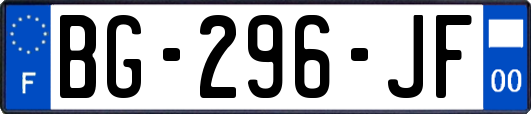 F
BG-296-JF
00